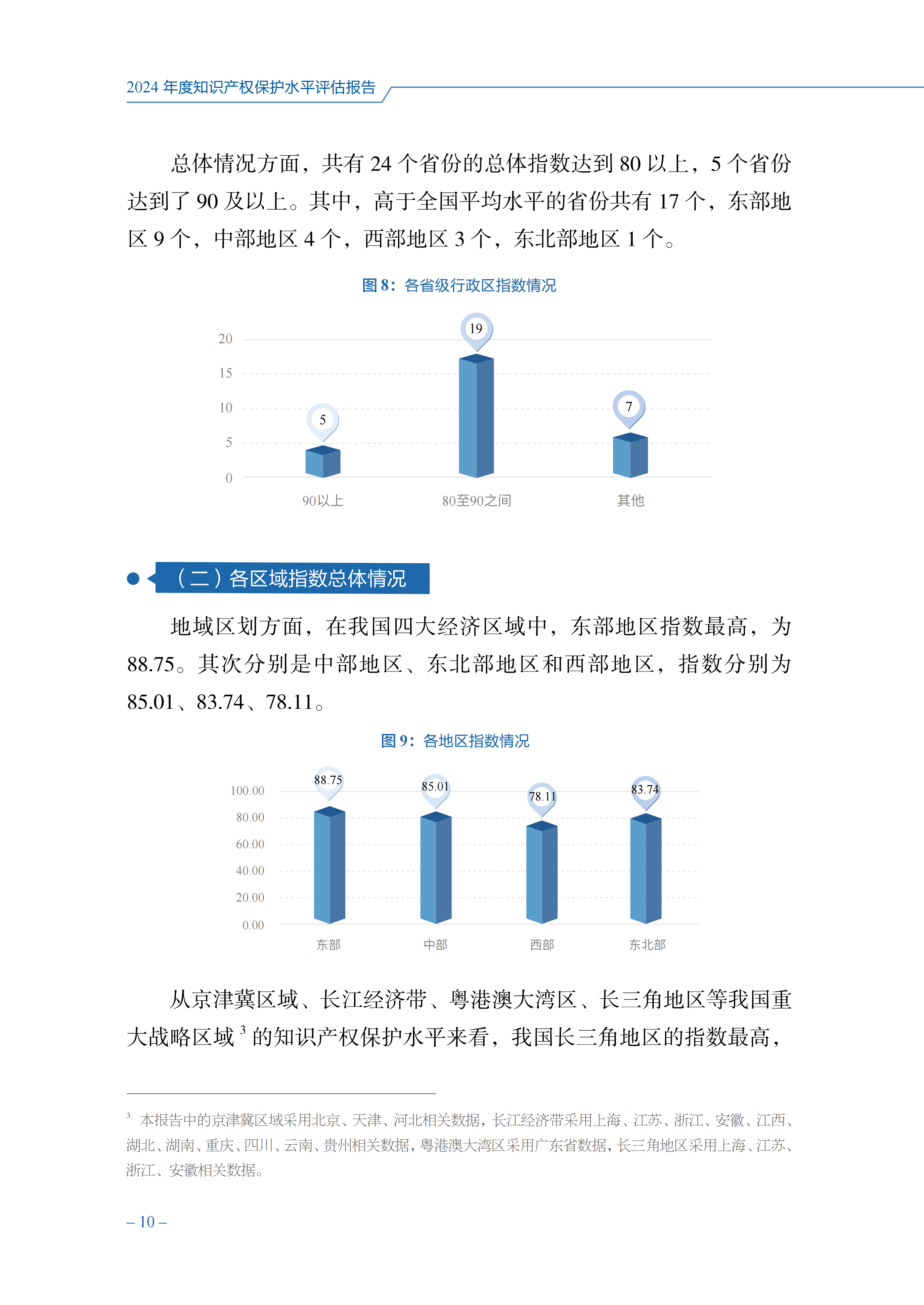 2024 年度知识产权保护水平评估报告

总体情况方面，共有 24 个省份的总体指数达到 80 以上，5 个省份达到了 90 及以上。其中，高于全国平均水平的省份共有 17 个，东部地区 9 个，中部地区 4 个，西部地区 3 个，东北部地区 1 个。

图 8：各省级行政区指数情况

20
15
10
5
0

5
19
7

90以上
80至90之间
其他

（二）各区域指数总体情况

地域区划方面，在我国四大经济区域中，东部地区指数最高，为 88.75。其次分别是中部地区、东北部地区和西部地区，指数分别为 85.01、83.74、78.11。

图 9：各地区指数情况

100.00
80.00
60.00
40.00
20.00
0.00

88.75
85.01
78.11
83.74

东部
中部
西部
东北部

从京津冀区域、长江经济带、粤港澳大湾区、长三角地区等我国重大战略区域 $^3$ 的知识产权保护水平来看，我国长三角地区的指数最高，

$^3$ 本报告中的京津冀区域采用北京、天津、河北相关数据，长江经济带采用上海、江苏、浙江、安徽、江西、湖北、湖南、重庆、四川、云南、贵州相关数据，粤港澳大湾区采用广东省数据，长三角地区采用上海、江苏、浙江、安徽相关数据。

– 10 –